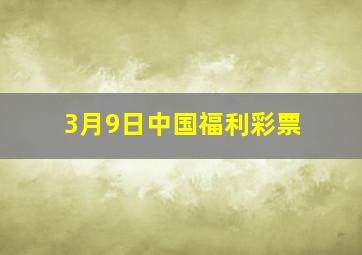 3月9日中国福利彩票